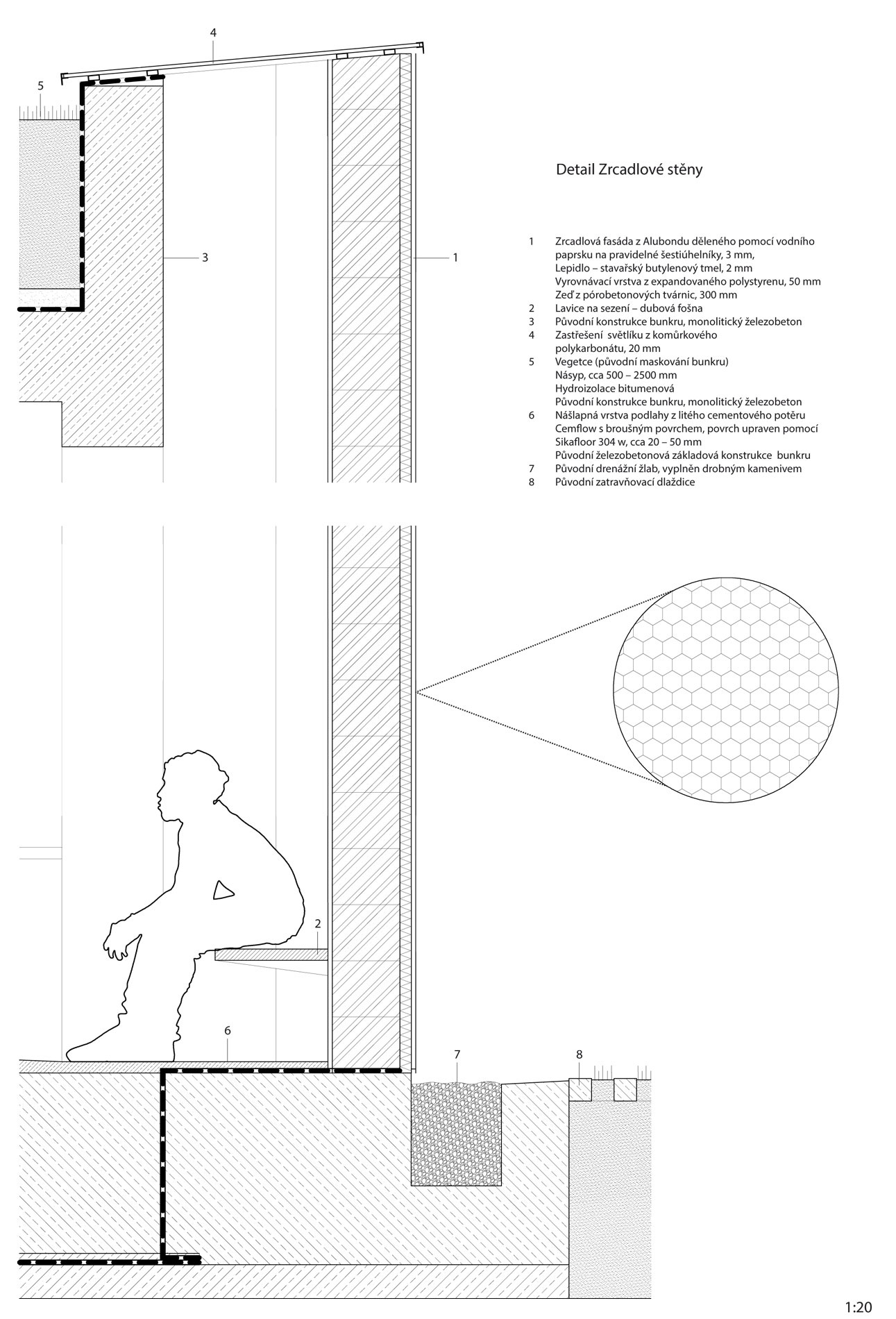 4

5

3

1

Detail Zrcadlové stěny

1 Zrcadlová fasáda z Alubondu děleného pomocí vodního paprsku na pravidelné šestiúhelníky, 3 mm,
Lepidlo – stavařský butylenový tmel, 2 mm
Vyrovnávací vrstva z expandovaného polystyrenu, 50 mm
Zeď z pórobetonových tvárnic, 300 mm
2 Lavice na sezení – dubová fošna
3 Původní konstrukce bunkru, monolitický železobeton
4 Zastřešení světlíku z komůrkového polykarbonátu, 20 mm
5 Vegetce (původní maskování bunkru)
Násyp, cca 500 – 2500 mm
Hydroizolace bitumenová
Původní konstrukce bunkru, monolitický železobeton
6 Nášlapná vrstva podlahy z litého cementového potěru Cemflow s broušným povrchem, povrch upraven pomocí Sikafloor 304 w, cca 20 – 50 mm
Původní železobetonová základová konstrukce bunkru
7 Původní drenážní žlab, vyplněn drobným kamenivem
8 Původní zatravňovací dlaždice

2

6

7

8

1:20